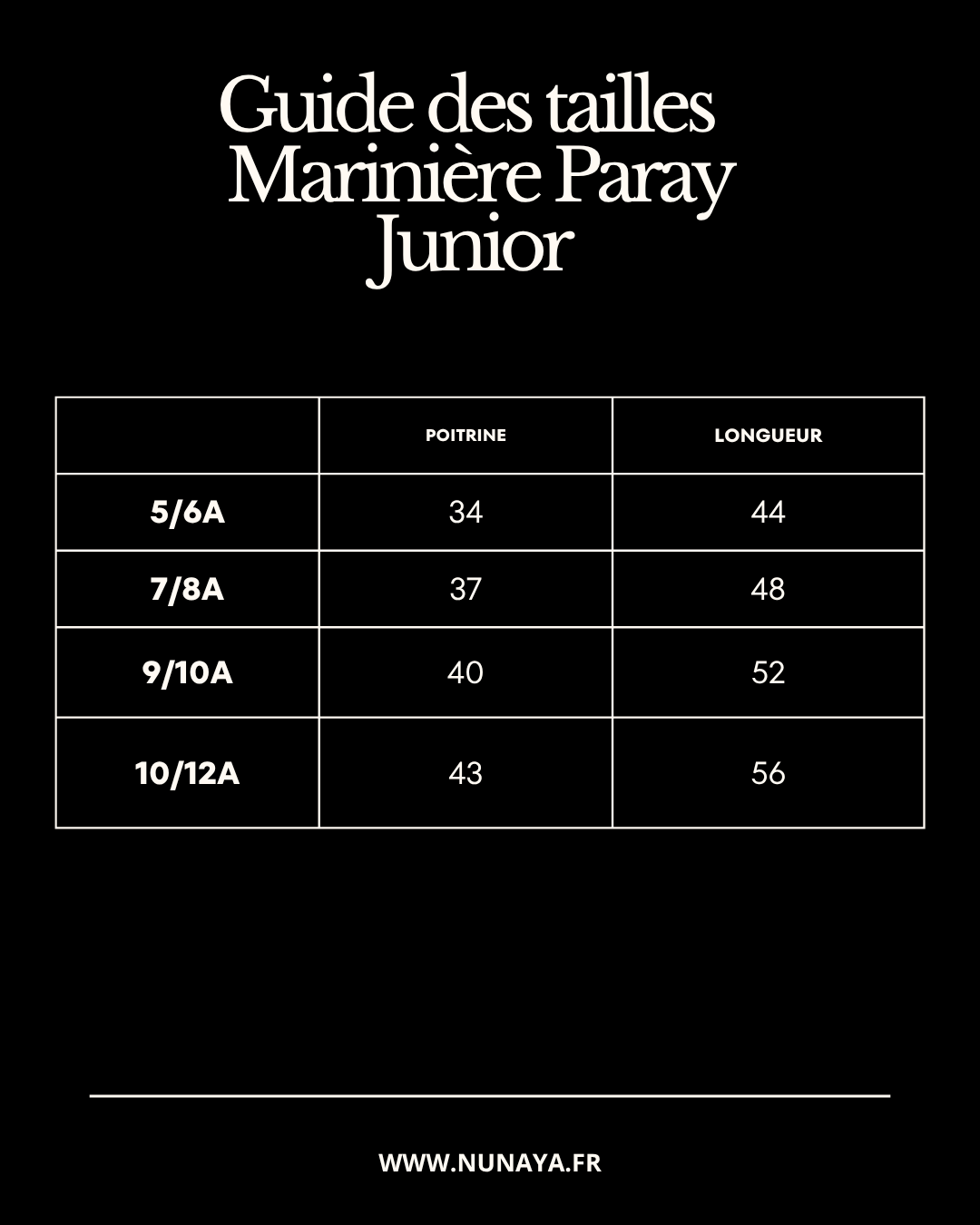 Guide des tailles
Marinière Paray
Junior

| | POITRINE | LONGUEUR |
|---|---|---|
| 5/6A | 34 | 44 |
| 7/8A | 37 | 48 |
| 9/10A | 40 | 52 |
| 10/12A | 43 | 56 |

WWW.NUNAYA.FR